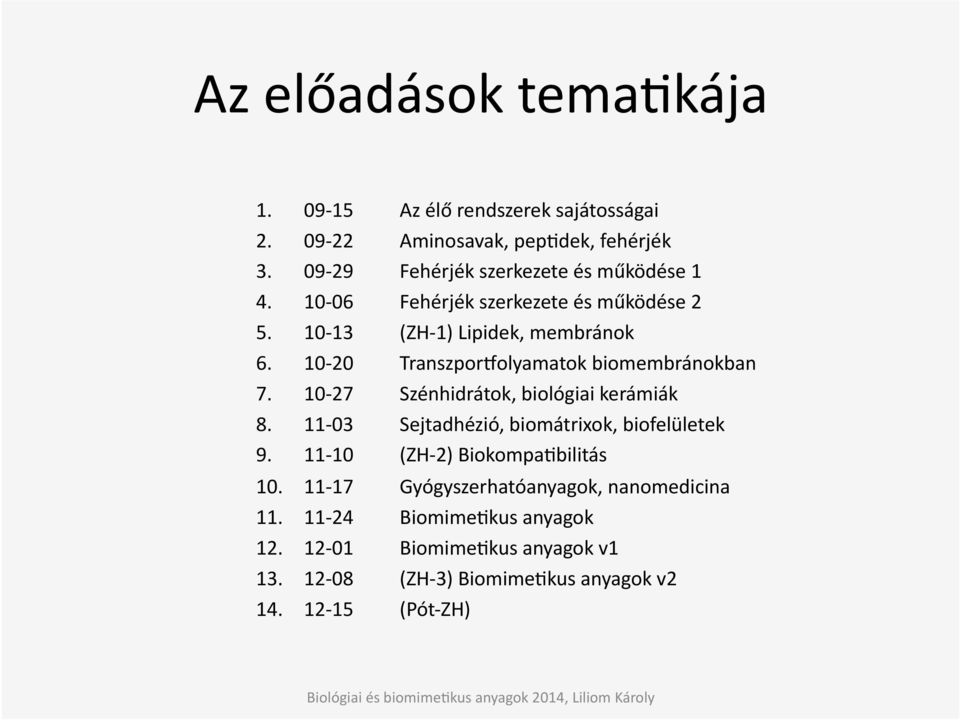 Az előadások tematikája

1. 09-15 Az élő rendszerek sajátosságai
2. 09-22 Aminosavak, peptidek, fehérjék
3. 09-29 Fehérjék szerkezete és működése 1
4. 10-06 Fehérjék szerkezete és működése 2
5. 10-13 (ZH-1) Lipidek, membránok
6. 10-20 Transzportfolyamatok biomembránokban
7. 10-27 Szénhidrátok, biológiai kerámiák
8. 11-03 Sejtadhézió, biomátrixok, biofelületek
9. 11-10 (ZH-2) Biokompatibilitás
10. 11-17 Gyógyszerhatóanyagok, nanomedicina
11. 11-24 Biomimetikus anyagok
12. 12-01 Biomimetikus anyagok v1
13. 12-08 (ZH-3) Biomimetikus anyagok v2
14. 12-15 (Pót-ZH)

Biológiai és biomimetikus anyagok 2014, Liliom Károly